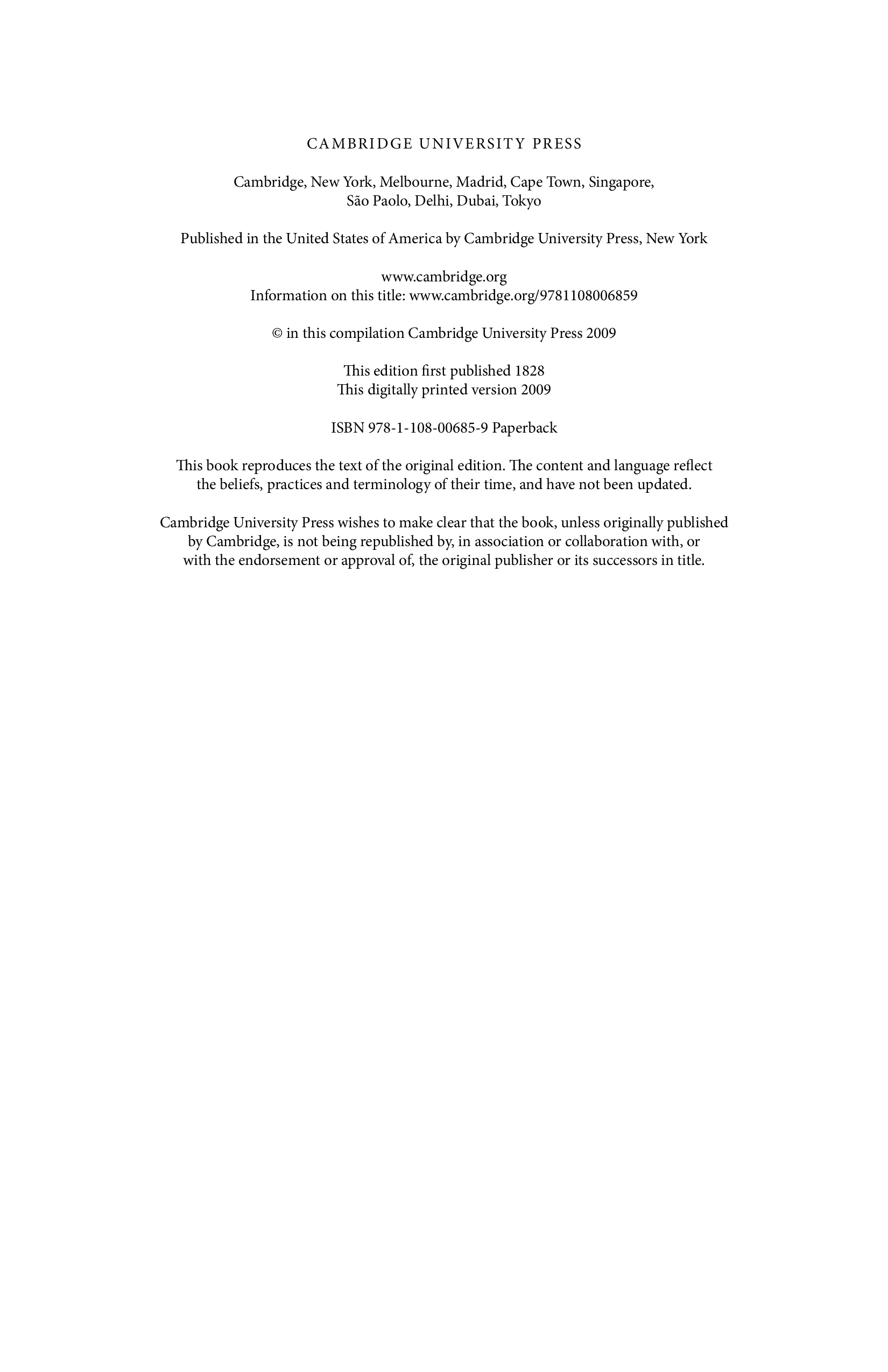 CAMBRIDGE UNIVERSITY PRESS

Cambridge, New York, Melbourne, Madrid, Cape Town, Singapore, São Paolo, Delhi, Dubai, Tokyo

Published in the United States of America by Cambridge University Press, New York

www.cambridge.org
Information on this title: www.cambridge.org/9781108006859

© in this compilation Cambridge University Press 2009

This edition first published 1828
This digitally printed version 2009

ISBN 978-1-108-00685-9 Paperback

This book reproduces the text of the original edition. The content and language reflect the beliefs, practices and terminology of their time, and have not been updated.

Cambridge University Press wishes to make clear that the book, unless originally published by Cambridge, is not being republished by, in association or collaboration with, or with the endorsement or approval of, the original publisher or its successors in title.